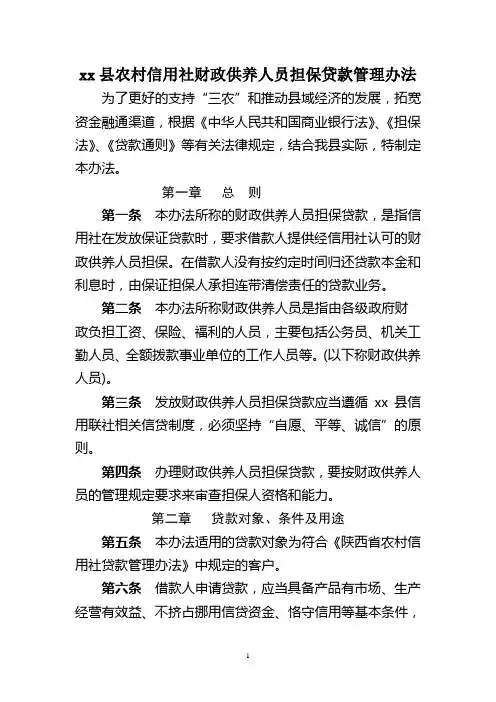 xx 县农村信用社财政供养人员担保贷款管理办法

为了更好的支持“三农”和推动县域经济的发展，拓宽资金融通渠道，根据《中华人民共和国商业银行法》、《担保法》、《贷款通则》等有关法律规定，结合我县实际，特制定本办法。

第一章　总　则

第一条　本办法所称的财政供养人员担保贷款，是指信用社在发放保证贷款时，要求借款人提供经信用社认可的财政供养人员担保。在借款人没有按约定时间归还贷款本金和利息时，由保证担保人承担连带清偿责任的贷款业务。

第二条　本办法所称财政供养人员是指由各级政府财政负担工资、保险、福利的人员，主要包括公务员、机关工勤人员、全额拨款事业单位的工作人员等。(以下称财政供养人员)。

第三条　发放财政供养人员担保贷款应当遵循 xx 县信用联社相关信贷制度，必须坚持“自愿、平等、诚信”的原则。

第四条　办理财政供养人员担保贷款，要按财政供养人员的管理规定要求来审查担保人资格和能力。

第二章　贷款对象、条件及用途

第五条　本办法适用的贷款对象为符合《陕西省农村信用社贷款管理办法》中规定的客户。

第六条　借款人申请贷款，应当具备产品有市场、生产经营有效益、不挤占挪用信贷资金、恪守信用等基本条件，

1